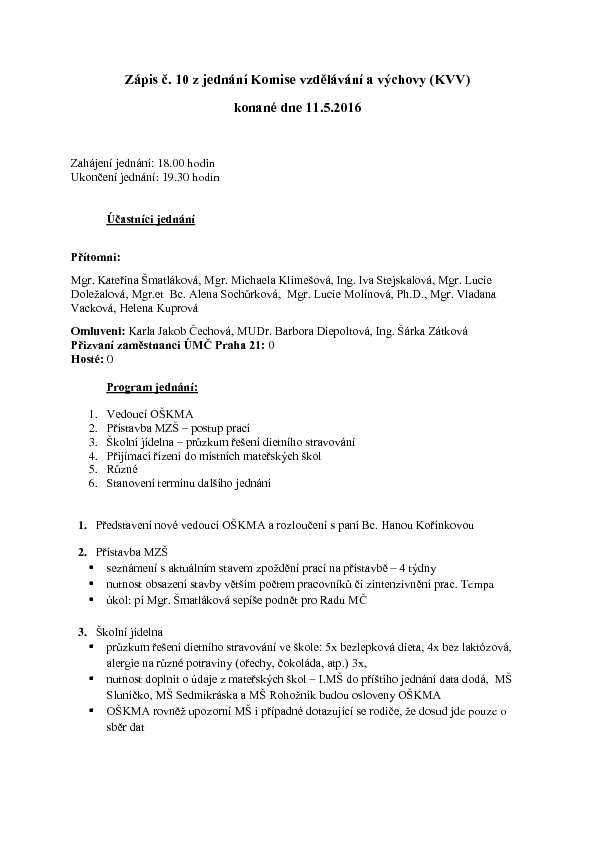 Zápis č. 10 z jednání Komise vzdělávání a výchovy (KVV)

konané dne 11.5.2016

Zahájení jednání: 18.00 hodin
Ukončení jednání: 19.30 hodin

Účastníci jednání

Přítomni:

Mgr. Kateřina Šmatláková, Mgr. Michaela Klimešová, Ing. Iva Stejskalová, Mgr. Lucie Doležalová, Mgr.et Bc. Alena Sochůrková, Mgr. Lucie Molínová, Ph.D., Mgr. Vladana Vacková, Helena Kuprová

Omluveni: Karla Jakob Čechová, MUDr. Barbora Diepoltová, Ing. Šárka Zátková
Přizvaní zaměstnanci ÚMČ Praha 21: 0
Hosté: 0

Program jednání:

1. Vedoucí OŠKMA
2. Přístavba MZŠ – postup prací
3. Školní jídelna – průzkum řešení dietního stravování
4. Přijímací řízení do místních mateřských škol
5. Různé
6. Stanovení termínu dalšího jednání

1. Představení nové vedoucí OŠKMA a rozloučení s paní Bc. Hanou Kořínkovou

2. Přístavba MZŠ
▪ seznámení s aktuálním stavem zpoždění prací na přístavbě – 4 týdny
▪ nutnost obsazení stavby větším počtem pracovníků či zintenzivnění prac. Tempa
▪ úkol: pí Mgr. Šmatláková sepíše podnět pro Radu MČ

3. Školní jídelna
▪ průzkum řešení dietního stravování ve škole: 5x bezlepková dieta, 4x bez laktózová, alergie na různé potraviny (ořechy, čokoláda, atp.) 3x,
▪ nutnost doplnit o údaje z mateřských škol – I.MŠ do příštího jednání data dodá, MŠ Sluníčko, MŠ Sedmikráska a MŠ Rohožník budou osloveny OŠKMA
▪ OŠKMA rovněž upozorní MŠ i případné dotazující se rodiče, že dosud jde pouze o sběr dat